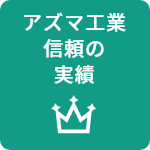 アズマ工業
信頼の
実績